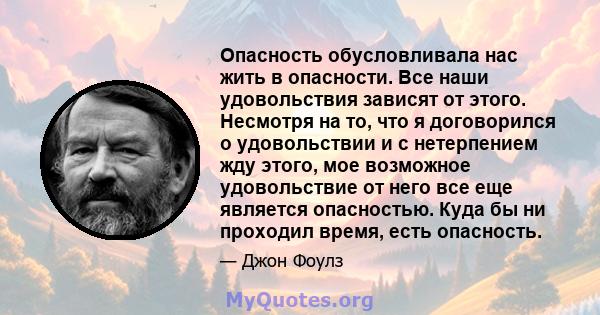 Опасность обусловливала нас жить в опасности. Все наши удовольствия зависят от этого. Несмотря на то, что я договорился о удовольствии и с нетерпением жду этого, мое возможное удовольствие от него все еще является опасностью. Куда бы ни проходил время, есть опасность.

— Джон Фоулз

MyQuotes.org